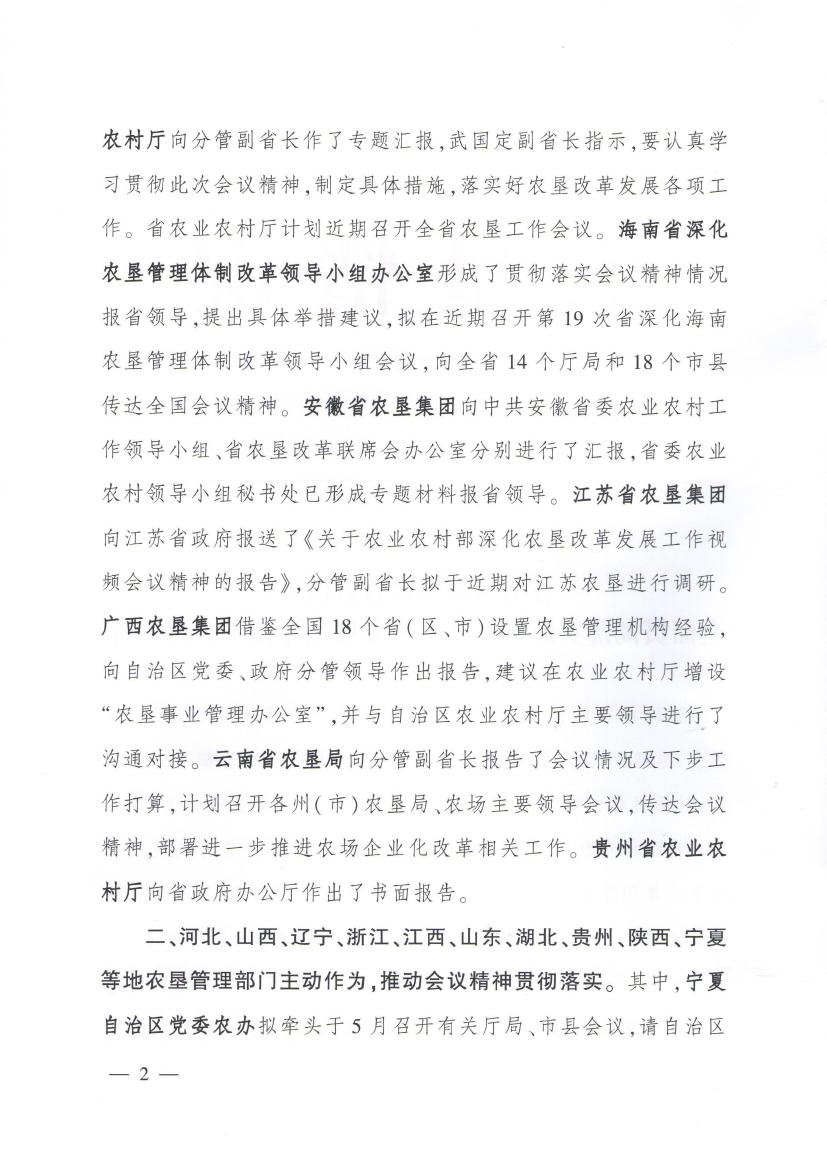 农村厅向分管副省长作了专题汇报，武国定副省长指示，要认真学习贯彻此次会议精神，制定具体措施，落实好农垦改革发展各项工作。省农业农村厅计划近期召开全省农垦工作会议。海南省深化农垦管理体制改革领导小组办公室形成了贯彻落实会议精神情况报省领导，提出具体举措建议，拟在近期召开第19次省深化海南农垦管理体制改革领导小组会议，向全省14个厅局和18个市县传达全国会议精神。安徽省农垦集团向中共安徽省委农业农村工作领导小组、省农垦改革联席会办公室分别进行了汇报，省委农业农村领导小组秘书处已形成专题材料报省领导。江苏省农垦集团向江苏省政府报送了《关于农业农村部深化农垦改革发展工作视频会议精神的报告》，分管副省长拟于近期对江苏农垦进行调研。广西农垦集团借鉴全国18个省（区、市）设置农垦管理机构经验，向自治区党委、政府分管领导作出报告，建议在农业农村厅增设“农垦事业管理办公室”，并与自治区农业农村厅主要领导进行了沟通对接。云南省农垦局向分管副省长报告了会议情况及下步工作打算，计划召开各州（市）农垦局、农场主要领导会议，传达会议精神，部署进一步推进农场企业化改革相关工作。贵州省农业农村厅向省政府办公厅作出了书面报告。

二、河北、山西、辽宁、浙江、江西、山东、湖北、贵州、陕西、宁夏等地农垦管理部门主动作为，推动会议精神贯彻落实。其中，宁夏自治区党委农办拟牵头于5月召开有关厅局、市县会议，请自治区

— 2 —